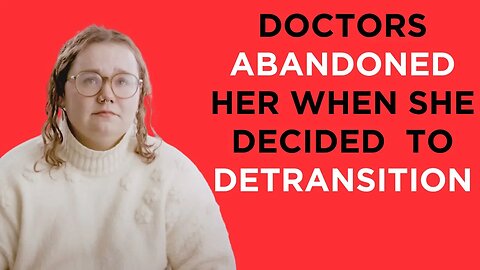 DOCTORS ABANDONED HER WHEN SHE DECIDED TO DETRANSITION